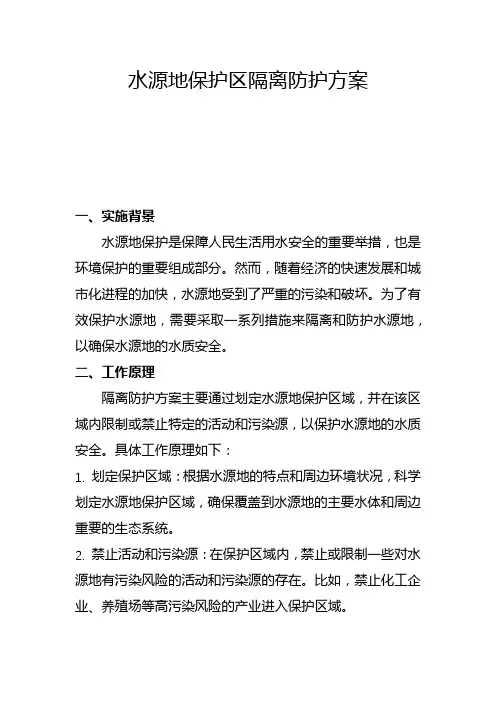 水源地保护区隔离防护方案

一、实施背景

水源地保护是保障人民生活用水安全的重要举措，也是环境保护的重要组成部分。然而，随着经济的快速发展和城市化进程的加快，水源地受到了严重的污染和破坏。为了有效保护水源地，需要采取一系列措施来隔离和防护水源地，以确保水源地的水质安全。

二、工作原理

隔离防护方案主要通过划定水源地保护区域，并在该区域内限制或禁止特定的活动和污染源，以保护水源地的水质安全。具体工作原理如下：

1. 划定保护区域：根据水源地的特点和周边环境状况，科学划定水源地保护区域，确保覆盖到水源地的主要水体和周边重要的生态系统。

2. 禁止活动和污染源：在保护区域内，禁止或限制一些对水源地有污染风险的活动和污染源的存在。比如，禁止化工企业、养殖场等高污染风险的产业进入保护区域。